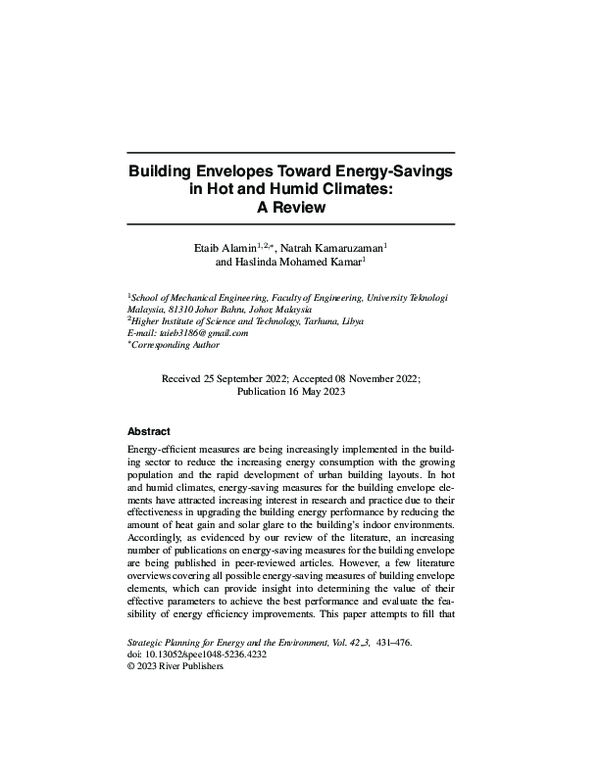 Building Envelopes Toward Energy-Savings in Hot and Humid Climates: A Review

Etaib Alamin$^{1,2,*}$, Natrah Kamaruzaman$^{1}$ and Haslinda Mohamed Kamar$^{1}$

$^{1}$School of Mechanical Engineering, Faculty of Engineering, University Teknologi Malaysia, 81310 Johor Bahru, Johor, Malaysia
$^{2}$Higher Institute of Science and Technology, Tarhuna, Libya
E-mail: taieb3186@gmail.com
$^{*}$Corresponding Author

Received 25 September 2022; Accepted 08 November 2022; Publication 16 May 2023

Abstract

Energy-efficient measures are being increasingly implemented in the building sector to reduce the increasing energy consumption with the growing population and the rapid development of urban building layouts. In hot and humid climates, energy-saving measures for the building envelope elements have attracted increasing interest in research and practice due to their effectiveness in upgrading the building energy performance by reducing the amount of heat gain and solar glare to the building's indoor environments. Accordingly, as evidenced by our review of the literature, an increasing number of publications on energy-saving measures for the building envelope are being published in peer-reviewed articles. However, a few literature overviews covering all possible energy-saving measures of building envelope elements, which can provide insight into determining the value of their effective parameters to achieve the best performance and evaluate the feasibility of energy efficiency improvements. This paper attempts to fill that

Strategic Planning for Energy and the Environment, Vol. 42_3, 431–476.
doi: 10.13052/spee1048-5236.4232
© 2023 River Publishers